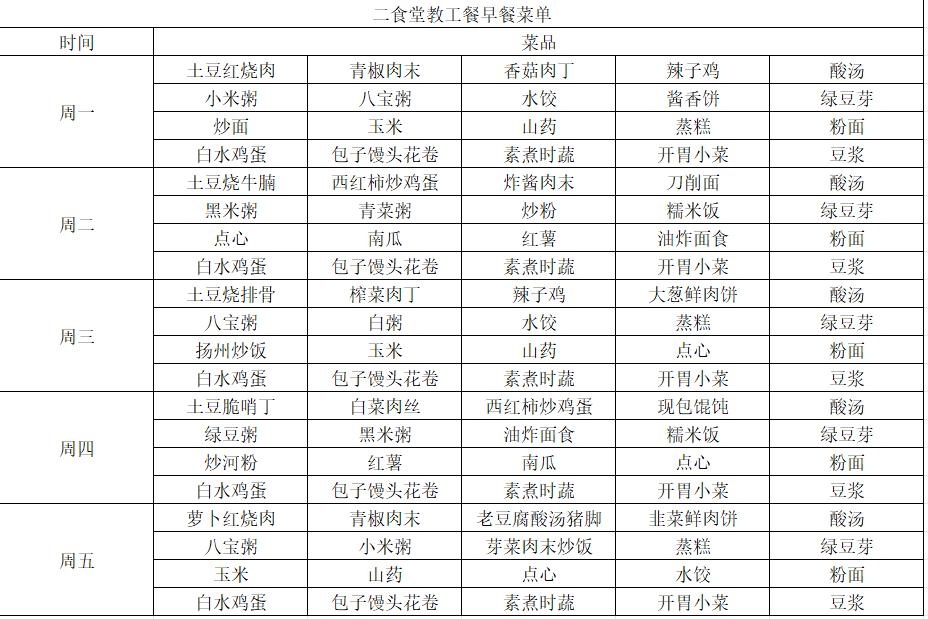 二食堂教工餐早餐菜单

| 时间 | 菜品 | | | | |
|---|---|---|---|---|---|
| 周一 | 土豆红烧肉 | 青椒肉末 | 香菇肉丁 | 辣子鸡 | 酸汤 |
| | 小米粥 | 八宝粥 | 水饺 | 酱香饼 | 绿豆芽 |
| | 炒面 | 玉米 | 山药 | 蒸糕 | 粉面 |
| | 白水鸡蛋 | 包子馒头花卷 | 素煮时蔬 | 开胃小菜 | 豆浆 |
| 周二 | 土豆烧牛腩 | 西红柿炒鸡蛋 | 炸酱肉末 | 刀削面 | 酸汤 |
| | 黑米粥 | 青菜粥 | 炒粉 | 糯米饭 | 绿豆芽 |
| | 点心 | 南瓜 | 红薯 | 油炸面食 | 粉面 |
| | 白水鸡蛋 | 包子馒头花卷 | 素煮时蔬 | 开胃小菜 | 豆浆 |
| 周三 | 土豆烧排骨 | 榨菜肉丁 | 辣子鸡 | 大葱鲜肉饼 | 酸汤 |
| | 八宝粥 | 白粥 | 水饺 | 蒸糕 | 绿豆芽 |
| | 扬州炒饭 | 玉米 | 山药 | 点心 | 粉面 |
| | 白水鸡蛋 | 包子馒头花卷 | 素煮时蔬 | 开胃小菜 | 豆浆 |
| 周四 | 土豆脆哨丁 | 白菜肉丝 | 西红柿炒鸡蛋 | 现包馄饨 | 酸汤 |
| | 绿豆粥 | 黑米粥 | 油炸面食 | 糯米饭 | 绿豆芽 |
| | 炒河粉 | 红薯 | 南瓜 | 点心 | 粉面 |
| | 白水鸡蛋 | 包子馒头花卷 | 素煮时蔬 | 开胃小菜 | 豆浆 |
| 周五 | 萝卜红烧肉 | 青椒肉末 | 老豆腐酸汤猪脚 | 韭菜鲜肉饼 | 酸汤 |
| | 八宝粥 | 小米粥 | 芽菜肉末炒饭 | 蒸糕 | 绿豆芽 |
| | 玉米 | 山药 | 点心 | 水饺 | 粉面 |
| | 白水鸡蛋 | 包子馒头花卷 | 素煮时蔬 | 开胃小菜 | 豆浆 |